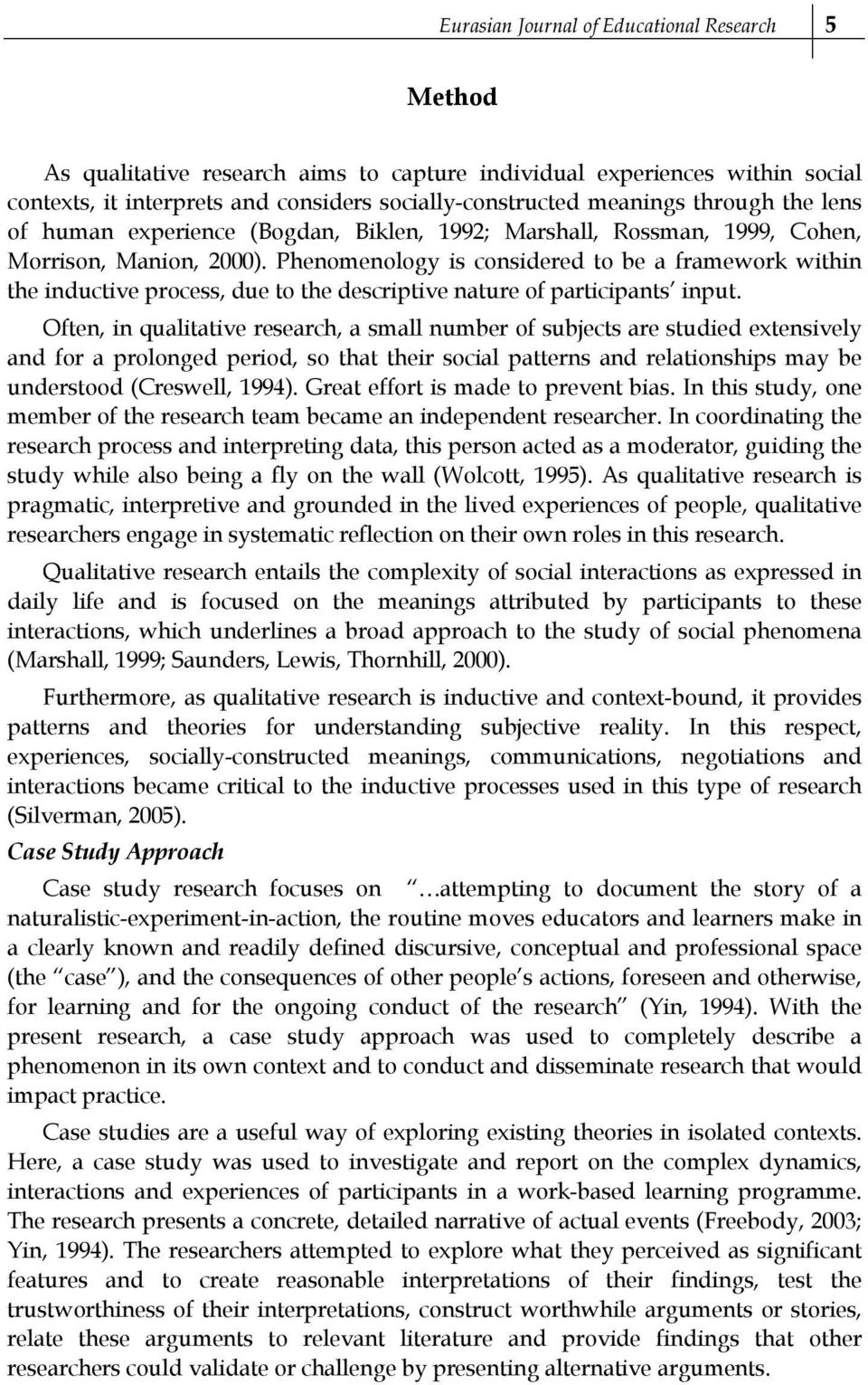 Eurasian Journal of Educational Research 5

Method

As qualitative research aims to capture individual experiences within social contexts, it interprets and considers socially-constructed meanings through the lens of human experience (Bogdan, Biklen, 1992; Marshall, Rossman, 1999, Cohen, Morrison, Manion, 2000). Phenomenology is considered to be a framework within the inductive process, due to the descriptive nature of participants' input.

Often, in qualitative research, a small number of subjects are studied extensively and for a prolonged period, so that their social patterns and relationships may be understood (Creswell, 1994). Great effort is made to prevent bias. In this study, one member of the research team became an independent researcher. In coordinating the research process and interpreting data, this person acted as a moderator, guiding the study while also being a fly on the wall (Wolcott, 1995). As qualitative research is pragmatic, interpretive and grounded in the lived experiences of people, qualitative researchers engage in systematic reflection on their own roles in this research.

Qualitative research entails the complexity of social interactions as expressed in daily life and is focused on the meanings attributed by participants to these interactions, which underlines a broad approach to the study of social phenomena (Marshall, 1999; Saunders, Lewis, Thornhill, 2000).

Furthermore, as qualitative research is inductive and context-bound, it provides patterns and theories for understanding subjective reality. In this respect, experiences, socially-constructed meanings, communications, negotiations and interactions became critical to the inductive processes used in this type of research (Silverman, 2005).

Case Study Approach

Case study research focuses on "…attempting to document the story of a naturalistic-experiment-in-action, the routine moves educators and learners make in a clearly known and readily defined discursive, conceptual and professional space (the "case"), and the consequences of other people's actions, foreseen and otherwise, for learning and for the ongoing conduct of the research" (Yin, 1994). With the present research, a case study approach was used to completely describe a phenomenon in its own context and to conduct and disseminate research that would impact practice.

Case studies are a useful way of exploring existing theories in isolated contexts. Here, a case study was used to investigate and report on the complex dynamics, interactions and experiences of participants in a work-based learning programme. The research presents a concrete, detailed narrative of actual events (Freebody, 2003; Yin, 1994). The researchers attempted to explore what they perceived as significant features and to create reasonable interpretations of their findings, test the trustworthiness of their interpretations, construct worthwhile arguments or stories, relate these arguments to relevant literature and provide findings that other researchers could validate or challenge by presenting alternative arguments.